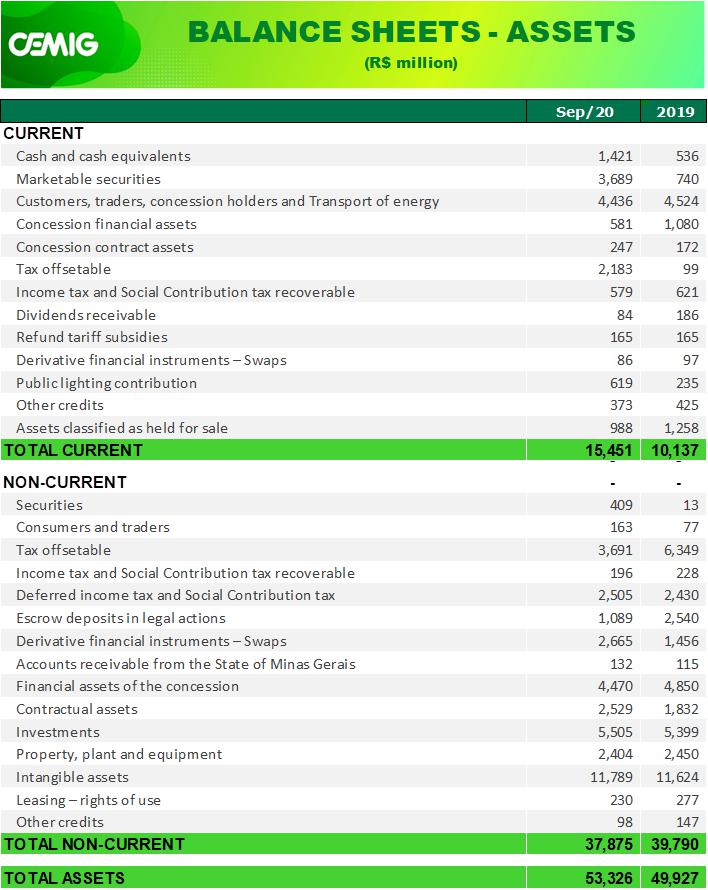 CEMIG

BALANCE SHEETS - ASSETS
(R$ million)

| | Sep/20 | 2019 |
|---|---|---|
| CURRENT | | |
| Cash and cash equivalents | 1,421 | 536 |
| Marketable securities | 3,689 | 740 |
| Customers, traders, concession holders and Transport of energy | 4,436 | 4,524 |
| Concession financial assets | 581 | 1,080 |
| Concession contract assets | 247 | 172 |
| Tax offsetable | 2,183 | 99 |
| Income tax and Social Contribution tax recoverable | 579 | 621 |
| Dividends receivable | 84 | 186 |
| Refund tariff subsidies | 165 | 165 |
| Derivative financial instruments – Swaps | 86 | 97 |
| Public lighting contribution | 619 | 235 |
| Other credits | 373 | 425 |
| Assets classified as held for sale | 988 | 1,258 |
| TOTAL CURRENT | 15,451 | 10,137 |
| NON-CURRENT | - | - |
| Securities | 409 | 13 |
| Consumers and traders | 163 | 77 |
| Tax offsetable | 3,691 | 6,349 |
| Income tax and Social Contribution tax recoverable | 196 | 228 |
| Deferred income tax and Social Contribution tax | 2,505 | 2,430 |
| Escrow deposits in legal actions | 1,089 | 2,540 |
| Derivative financial instruments – Swaps | 2,665 | 1,456 |
| Accounts receivable from the State of Minas Gerais | 132 | 115 |
| Financial assets of the concession | 4,470 | 4,850 |
| Contractual assets | 2,529 | 1,832 |
| Investments | 5,505 | 5,399 |
| Property, plant and equipment | 2,404 | 2,450 |
| Intangible assets | 11,789 | 11,624 |
| Leasing – rights of use | 230 | 277 |
| Other credits | 98 | 147 |
| TOTAL NON-CURRENT | 37,875 | 39,790 |
| TOTAL ASSETS | 53,326 | 49,927 |